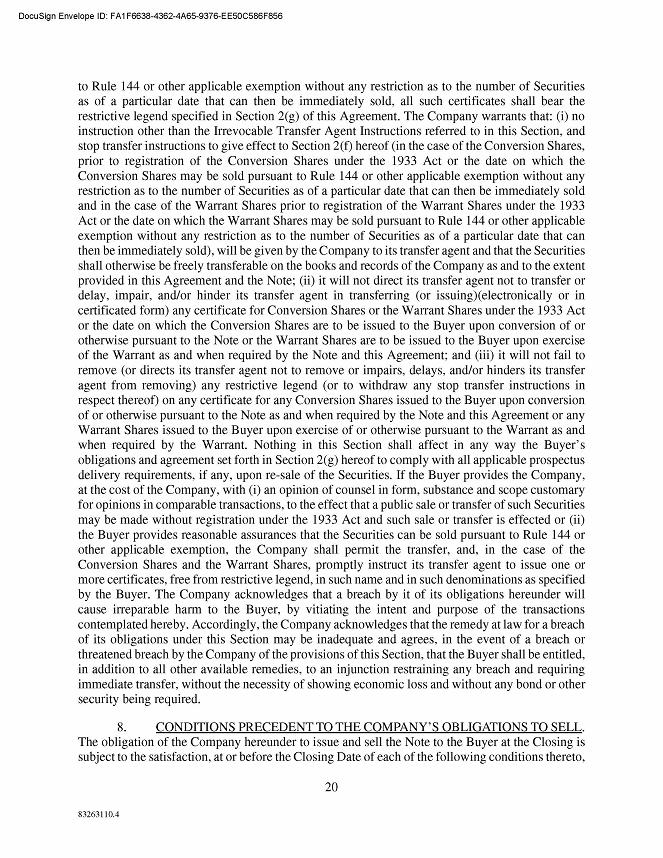 DocuSign Envelope ID: FA1F6638-4362-4A65-9376-EE50C586F856

to Rule 144 or other applicable exemption without any restriction as to the number of Securities as of a particular date that can then be immediately sold, all such certificates shall bear the restrictive legend specified in Section 2(g) of this Agreement. The Company warrants that: (i) no instruction other than the Irrevocable Transfer Agent Instructions referred to in this Section, and stop transfer instructions to give effect to Section 2(f) hereof (in the case of the Conversion Shares, prior to registration of the Conversion Shares under the 1933 Act or the date on which the Conversion Shares may be sold pursuant to Rule 144 or other applicable exemption without any restriction as to the number of Securities as of a particular date that can then be immediately sold and in the case of the Warrant Shares prior to registration of the Warrant Shares under the 1933 Act or the date on which the Warrant Shares may be sold pursuant to Rule 144 or other applicable exemption without any restriction as to the number of Securities as of a particular date that can then be immediately sold), will be given by the Company to its transfer agent and that the Securities shall otherwise be freely transferable on the books and records of the Company as and to the extent provided in this Agreement and the Note; (ii) it will not direct its transfer agent not to transfer or delay, impair, and/or hinder its transfer agent in transferring (or issuing)(electronically or in certificated form) any certificate for Conversion Shares or the Warrant Shares under the 1933 Act or the date on which the Conversion Shares are to be issued to the Buyer upon conversion of or otherwise pursuant to the Note or the Warrant Shares are to be issued to the Buyer upon exercise of the Warrant as and when required by the Note and this Agreement; and (iii) it will not fail to remove (or directs its transfer agent not to remove or impairs, delays, and/or hinders its transfer agent from removing) any restrictive legend (or to withdraw any stop transfer instructions in respect thereof) on any certificate for any Conversion Shares issued to the Buyer upon conversion of or otherwise pursuant to the Note as and when required by the Note and this Agreement or any Warrant Shares issued to the Buyer upon exercise of or otherwise pursuant to the Warrant as and when required by the Warrant. Nothing in this Section shall affect in any way the Buyer's obligations and agreement set forth in Section 2(g) hereof to comply with all applicable prospectus delivery requirements, if any, upon re-sale of the Securities. If the Buyer provides the Company, at the cost of the Company, with (i) an opinion of counsel in form, substance and scope customary for opinions in comparable transactions, to the effect that a public sale or transfer of such Securities may be made without registration under the 1933 Act and such sale or transfer is effected or (ii) the Buyer provides reasonable assurances that the Securities can be sold pursuant to Rule 144 or other applicable exemption, the Company shall permit the transfer, and, in the case of the Conversion Shares and the Warrant Shares, promptly instruct its transfer agent to issue one or more certificates, free from restrictive legend, in such name and in such denominations as specified by the Buyer. The Company acknowledges that a breach by it of its obligations hereunder will cause irreparable harm to the Buyer, by vitiating the intent and purpose of the transactions contemplated hereby. Accordingly, the Company acknowledges that the remedy at law for a breach of its obligations under this Section may be inadequate and agrees, in the event of a breach or threatened breach by the Company of the provisions of this Section, that the Buyer shall be entitled, in addition to all other available remedies, to an injunction restraining any breach and requiring immediate transfer, without the necessity of showing economic loss and without any bond or other security being required.

8. CONDITIONS PRECEDENT TO THE COMPANY'S OBLIGATIONS TO SELL. The obligation of the Company hereunder to issue and sell the Note to the Buyer at the Closing is subject to the satisfaction, at or before the Closing Date of each of the following conditions thereto,

20

83263110.4